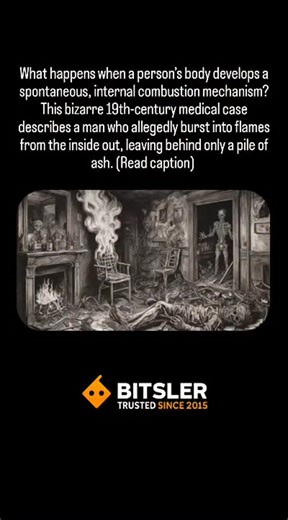 What happens when a person's body develops a spontaneous, internal combustion mechanism? This bizarre 19th-century medical case describes a man who allegedly burst into flames from the inside out, leaving behind only a pile of ash. (Read caption)

BITSLER
TRUSTED SINCE 2015